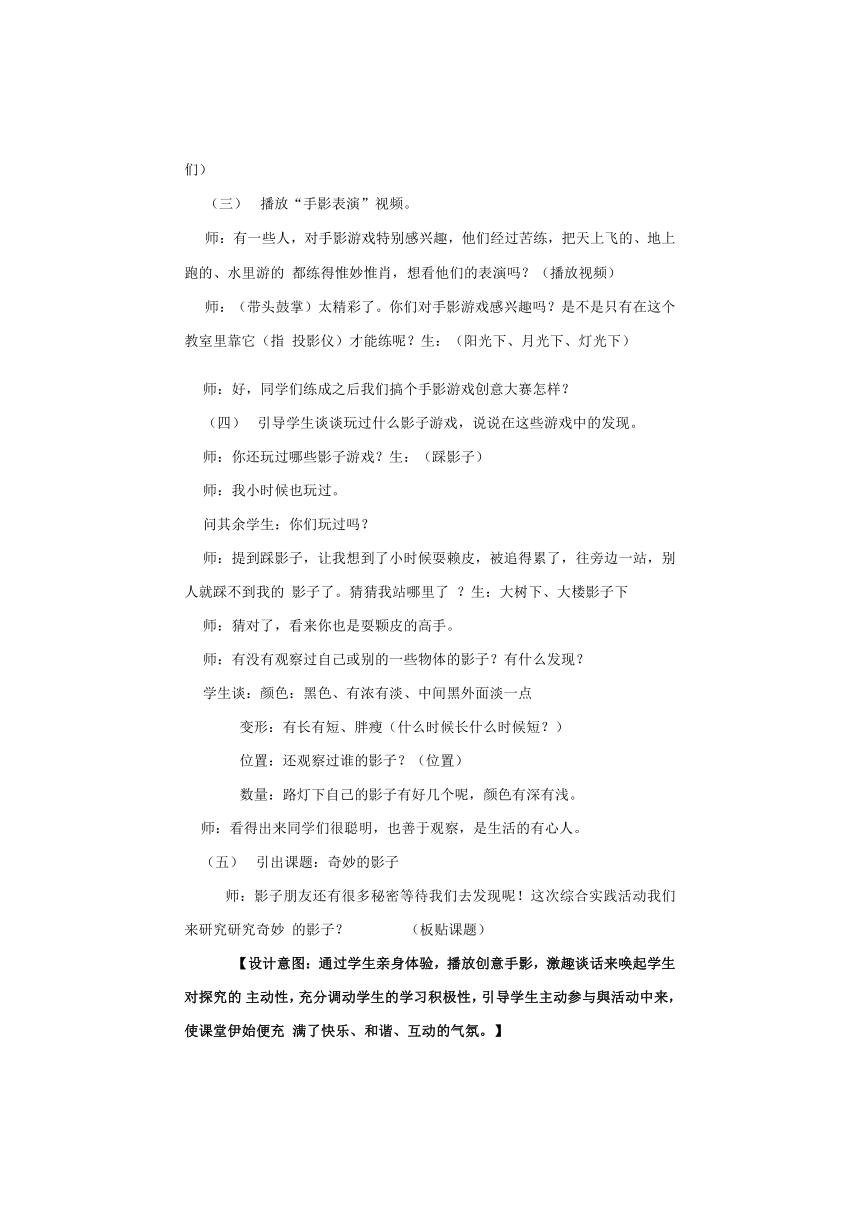 们）

（三） 播放“手影表演”视频。

师：有一些人，对手影游戏特别感兴趣，他们经过苦练，把天上飞的、地上跑的、水里游的 都练得惟妙惟肖，想看他们的表演吗？（播放视频）

师：（带头鼓掌）太精彩了。你们对手影游戏感兴趣吗？是不是只有在这个教室里靠它（指 投影仪）才能练呢？生：（阳光下、月光下、灯光下）

师：好，同学们练成之后我们搞个手影游戏创意大赛怎样？

（四） 引导学生谈谈玩过什么影子游戏，说说在这些游戏中的发现。

师：你还玩过哪些影子游戏？生：（踩影子）

师：我小时候也玩过。

问其余学生：你们玩过吗？

师：提到踩影子，让我想到了小时候耍赖皮，被追得累了，往旁边一站，别人就踩不到我的 影子了。猜猜我站哪里了 ？生：大树下、大楼影子下

师：猜对了，看来你也是耍颗皮的高手。

师：有没有观察过自己或别的一些物体的影子？有什么发现？

学生谈：颜色：黑色、有浓有淡、中间黑外面淡一点

变形：有长有短、胖瘦（什么时候长什么时候短？）

位置：还观察过谁的影子？（位置）

数量：路灯下自己的影子有好几个呢，颜色有深有浅。

师：看得出来同学们很聪明，也善于观察，是生活的有心人。

（五） 引出课题：奇妙的影子

师：影子朋友还有很多秘密等待我们去发现呢！这次综合实践活动我们来研究研究奇妙 的影子？ （板贴课题）

【设计意图：通过学生亲身体验，播放创意手影，激趣谈话来唤起学生对探究的 主动性，充分调动学生的学习积极性，引导学生主动参与舆活动中来，使课堂伊始便充 满了快乐、和谐、互动的气氛。】